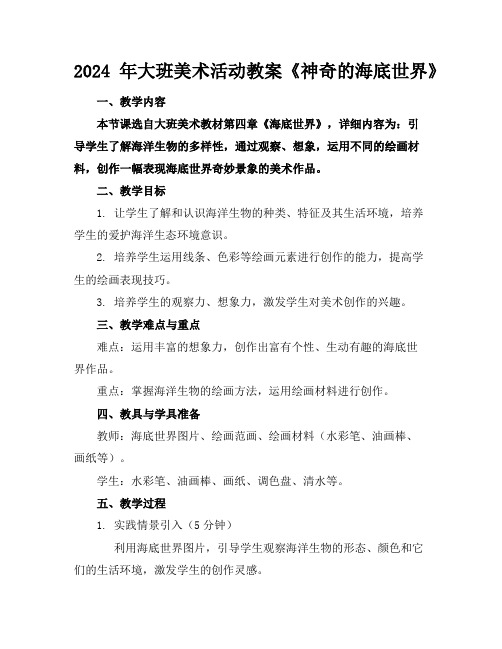 2024 年大班美术活动教案《神奇的海底世界》

一、教学内容

本节课选自大班美术教材第四章《海底世界》，详细内容为：引导学生了解海洋生物的多样性，通过观察、想象，运用不同的绘画材料，创作一幅表现海底世界奇妙景象的美术作品。

二、教学目标

1. 让学生了解和认识海洋生物的种类、特征及其生活环境，培养学生的爱护海洋生态环境意识。

2. 培养学生运用线条、色彩等绘画元素进行创作的能力，提高学生的绘画表现技巧。

3. 培养学生的观察力、想象力，激发学生对美术创作的兴趣。

三、教学难点与重点

难点：运用丰富的想象力，创作出富有个性、生动有趣的海底世界作品。

重点：掌握海洋生物的绘画方法，运用绘画材料进行创作。

四、教具与学具准备

教师：海底世界图片、绘画范画、绘画材料（水彩笔、油画棒、画纸等）。

学生：水彩笔、油画棒、画纸、调色盘、清水等。

五、教学过程

1. 实践情景引入（5 分钟）

利用海底世界图片，引导学生观察海洋生物的形态、颜色和它们的生活环境，激发学生的创作灵感。